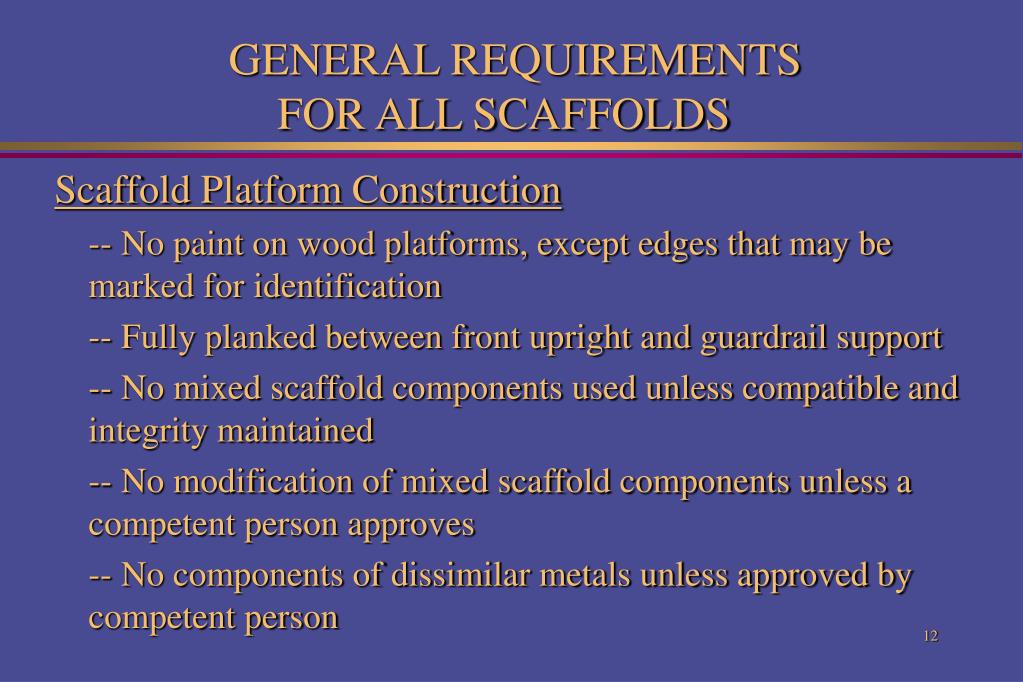 GENERAL REQUIREMENTS
FOR ALL SCAFFOLDS

Scaffold Platform Construction

-- No paint on wood platforms, except edges that may be marked for identification

-- Fully planked between front upright and guardrail support

-- No mixed scaffold components used unless compatible and integrity maintained

-- No modification of mixed scaffold components unless a competent person approves

-- No components of dissimilar metals unless approved by competent person

12